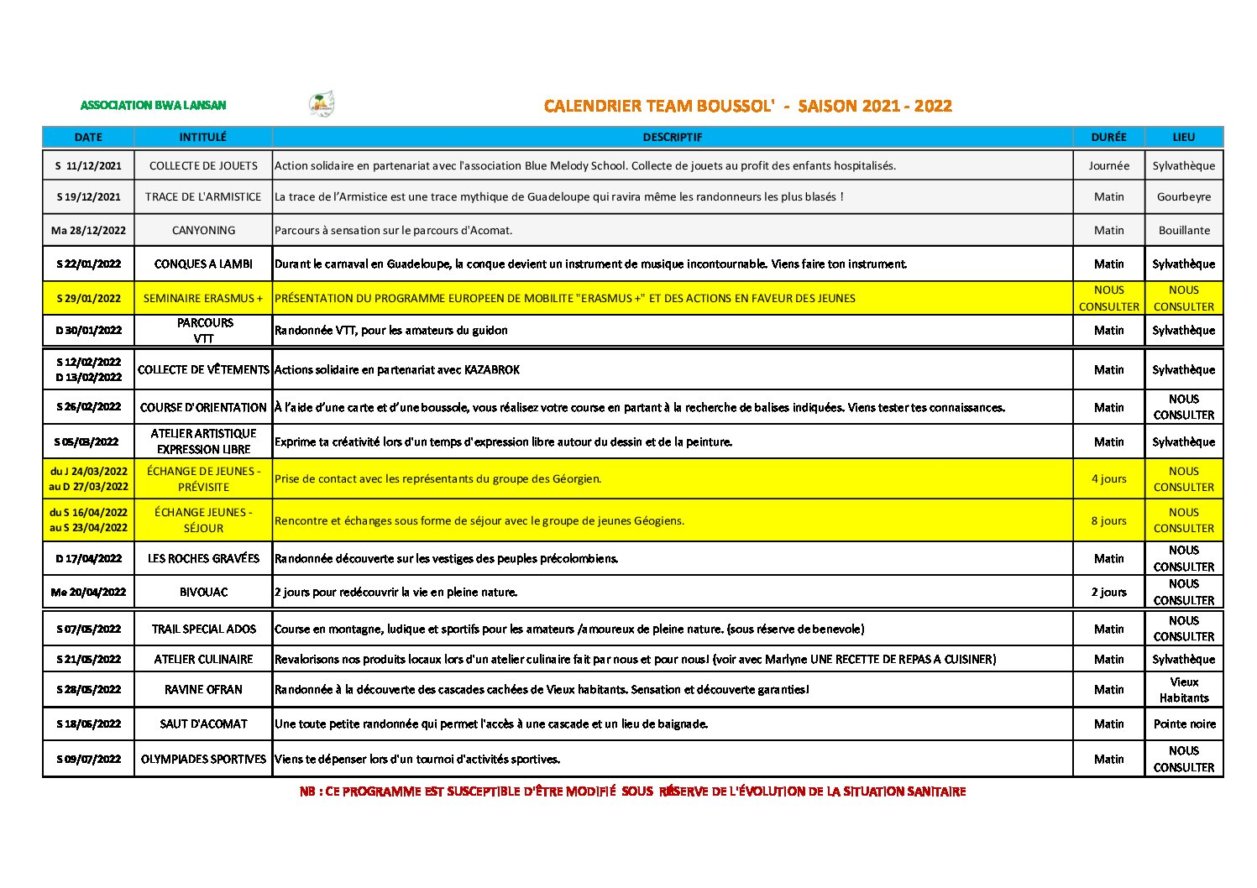 ASSOCIATION BWA LANSAN

CALENDRIER TEAM BOUSSOL' - SAISON 2021 - 2022

| DATE | INTITULÉ | DESCRIPTIF | DURÉE | LIEU |
|---|---|---|---|---|
| S 11/12/2021 | COLLECTE DE JOUETS | Action solidaire en partenariat avec l'association Blue Melody School. Collecte de jouets au profit des enfants hospitalisés. | Journée | Sylvathèque |
| S 19/12/2021 | TRACE DE L'ARMISTICE | La trace de l'Armistice est une trace mythique de Guadeloupe qui ravira même les randonneurs les plus blasés ! | Matin | Gourbeyre |
| Ma 28/12/2022 | CANYONING | Parcours à sensation sur le parcours d'Acomat. | Matin | Bouillante |
| S 22/01/2022 | CONQUES A LAMBI | Durant le carnaval en Guadeloupe, la conque devient un instrument de musique incontournable. Viens faire ton instrument. | Matin | Sylvathèque |
| S 29/01/2022 | SEMINAIRE ERASMUS + | PRÉSENTATION DU PROGRAMME EUROPEEN DE MOBILITE "ERASMUS +" ET DES ACTIONS EN FAVEUR DES JEUNES | NOUS CONSULTER | NOUS CONSULTER |
| D 30/01/2022 | PARCOURS VTT | Randonnée VTT, pour les amateurs du guidon | Matin | Sylvathèque |
| S 12/02/2022 D 13/02/2022 | COLLECTE DE VÊTEMENTS | Actions solidaire en partenariat avec KAZABROK | Matin | Sylvathèque |
| S 26/02/2022 | COURSE D'ORIENTATION | À l'aide d'une carte et d'une boussole, vous réalisez votre course en partant à la recherche de balises indiquées. Viens tester tes connaissances. | Matin | NOUS CONSULTER |
| S 05/03/2022 | ATELIER ARTISTIQUE EXPRESSION LIBRE | Exprime ta créativité lors d'un temps d'expression libre autour du dessin et de la peinture. | Matin | Sylvathèque |
| du J 24/03/2022 au D 27/03/2022 | ÉCHANGE DE JEUNES - PRÉVISITE | Prise de contact avec les représentants du groupe des Géorgien. | 4 jours | NOUS CONSULTER |
| du S 16/04/2022 au S 23/04/2022 | ÉCHANGE JEUNES - SÉJOUR | Rencontre et échanges sous forme de séjour avec le groupe de jeunes Géogiens. | 8 jours | NOUS CONSULTER |
| D 17/04/2022 | LES ROCHES GRAVÉES | Randonnée découverte sur les vestiges des peuples précolombiens. | Matin | NOUS CONSULTER |
| Me 20/04/2022 | BIVOUAC | 2 jours pour redécouvrir la vie en pleine nature. | 2 jours | NOUS CONSULTER |
| S 07/05/2022 | TRAIL SPECIAL ADOS | Course en montagne, ludique et sportifs pour les amateurs /amoureux de pleine nature. (sous réserve de benevole) | Matin | NOUS CONSULTER |
| S 21/05/2022 | ATELIER CULINAIRE | Revalorisons nos produits locaux lors d'un atelier culinaire fait par nous et pour nous! (voir avec Marlyne UNE RECETTE DE REPAS A CUISINER) | Matin | Sylvathèque |
| S 28/05/2022 | RAVINE OFRAN | Randonnée à la découverte des cascades cachées de Vieux habitants. Sensation et découverte garanties! | Matin | Vieux Habitants |
| S 18/06/2022 | SAUT D'ACOMAT | Une toute petite randonnée qui permet l'accès à une cascade et un lieu de baignade. | Matin | Pointe noire |
| S 09/07/2022 | OLYMPIADES SPORTIVES | Viens te dépenser lors d'un tournoi d'activités sportives. | Matin | NOUS CONSULTER |

NB : CE PROGRAMME EST SUSCEPTIBLE D'ÊTRE MODIFIÉ SOUS RÉSERVE DE L'ÉVOLUTION DE LA SITUATION SANITAIRE